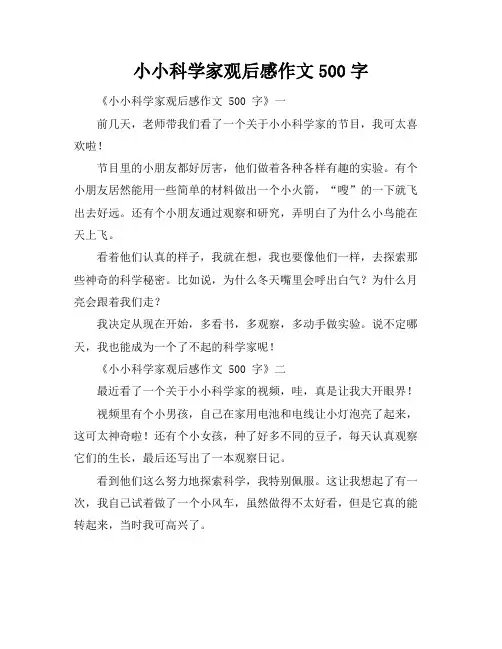 小小科学家观后感作文 500 字

《小小科学家观后感作文 500 字》一

前几天，老师带我们看了一个关于小小科学家的节目，我可太喜欢啦！

节目里的小朋友都好厉害，他们做着各种各样有趣的实验。有个小朋友居然能用一些简单的材料做出一个小火箭，“嗖”的一下就飞出去好远。还有个小朋友通过观察和研究，弄明白了为什么小鸟能在天上飞。

看着他们认真的样子，我就在想，我也要像他们一样，去探索那些神奇的科学秘密。比如说，为什么冬天嘴里会呼出白气？为什么月亮会跟着我们走？

我决定从现在开始，多看书，多观察，多动手做实验。说不定哪天，我也能成为一个了不起的科学家呢！

《小小科学家观后感作文 500 字》二

最近看了一个关于小小科学家的视频，哇，真是让我大开眼界！

视频里有个小男孩，自己在家用电池和电线让小灯泡亮了起来，这可太神奇啦！还有个小女孩，种了好多不同的豆子，每天认真观察它们的生长，最后还写出了一本观察日记。

看到他们这么努力地探索科学，我特别佩服。这让我想起了有一次，我自己试着做了一个小风车，虽然做得不太好看，但是它真的能转起来，当时我可高兴了。